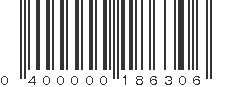 0 400000 186306